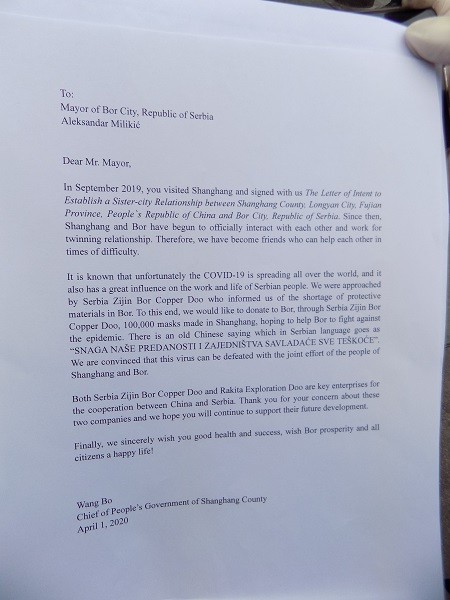 To:
Mayor of Bor City, Republic of Serbia
Aleksandar Milikić

Dear Mr. Mayor,

In September 2019, you visited Shanghang and signed with us The Letter of Intent to Establish a Sister-city Relationship between Shanghang County, Longyan City, Fujian Province, People`s Republic of China and Bor City, Republic of Serbia. Since then, Shanghang and Bor have begun to officially interact with each other and work for twinning relationship. Therefore, we have become friends who can help each other in times of difficulty.

It is known that unfortunately the COVID-19 is spreading all over the world, and it also has a great influence on the work and life of Serbian people. We were approached by Serbia Zijin Bor Copper Doo who informed us of the shortage of protective materials in Bor. To this end, we would like to donate to Bor, through Serbia Zijin Bor Copper Doo, 100,000 masks made in Shanghang, hoping to help Bor to fight against the epidemic. There is an old Chinese saying which in Serbian language goes as "SNAGA NAŠE PREDANOSTI I ZAJEDNIŠTVA SAVLADAĆE SVE TEŠKOĆE". We are convinced that this virus can be defeated with the joint effort of the people of Shanghang and Bor.

Both Serbia Zijin Bor Copper Doo and Rakita Exploration Doo are key enterprises for the cooperation between China and Serbia. Thank you for your concern about these two companies and we hope you will continue to support their future development.

Finally, we sincerely wish you good health and success, wish Bor prosperity and all citizens a happy life!

Wang Bo
Chief of People's Government of Shanghang County
April 1, 2020